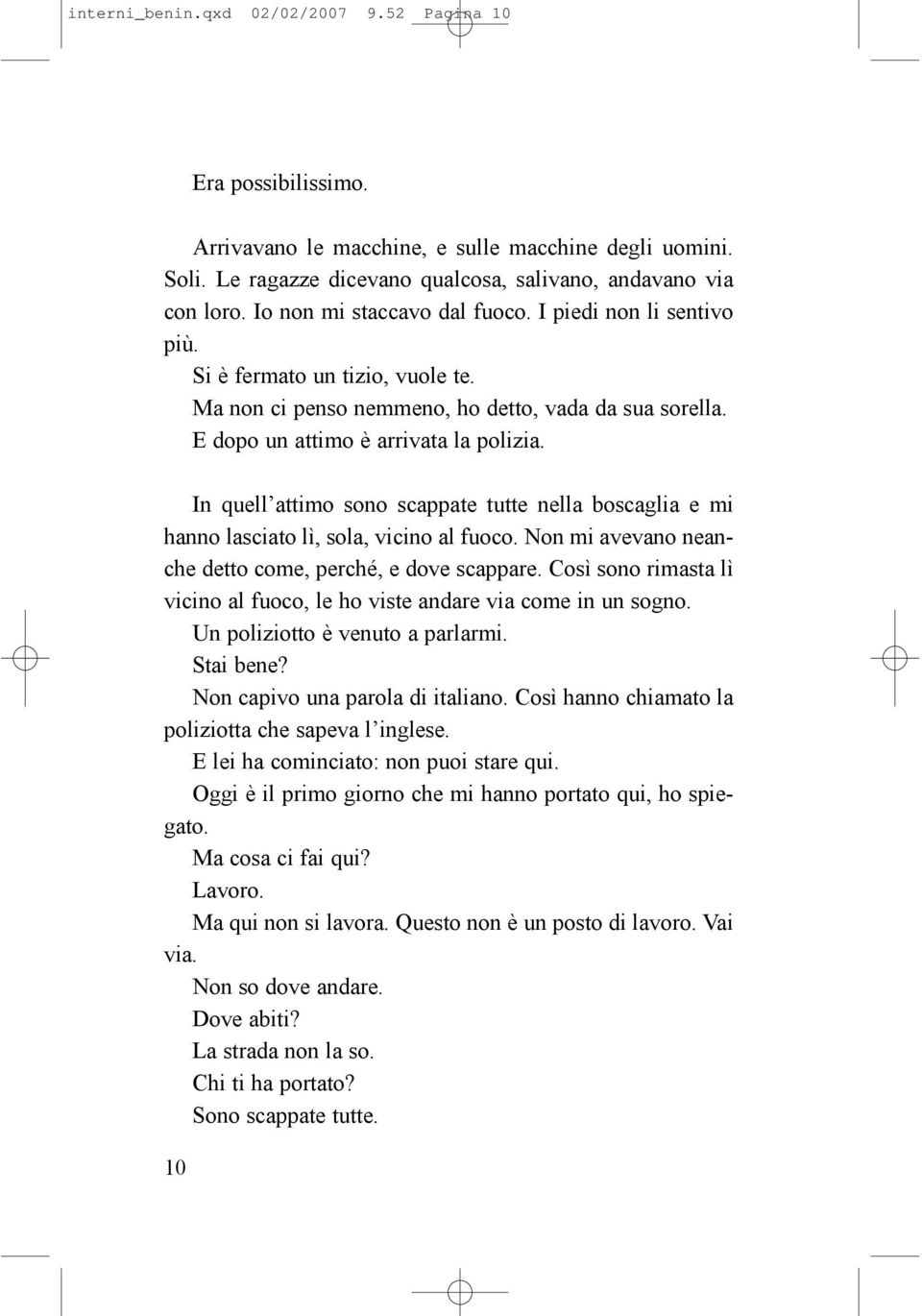 interni_benin.qxd 02/02/2007 9.52 Pagina 10

Era possibilissimo.

Arrivavano le macchine, e sulle macchine degli uomini. Soli. Le ragazze dicevano qualcosa, salivano, andavano via con loro. Io non mi staccavo dal fuoco. I piedi non li sentivo più.

Si è fermato un tizio, vuole te.

Ma non ci penso nemmeno, ho detto, vada da sua sorella.

E dopo un attimo è arrivata la polizia.

In quell'attimo sono scappate tutte nella boscaglia e mi hanno lasciato lì, sola, vicino al fuoco. Non mi avevano neanche detto come, perché, e dove scappare. Così sono rimasta lì vicino al fuoco, le ho viste andare via come in un sogno.

Un poliziotto è venuto a parlarmi.

Stai bene?

Non capivo una parola di italiano. Così hanno chiamato la poliziotta che sapeva l'inglese.

E lei ha cominciato: non puoi stare qui.

Oggi è il primo giorno che mi hanno portato qui, ho spiegato.

Ma cosa ci fai qui?

Lavoro.

Ma qui non si lavora. Questo non è un posto di lavoro. Vai via.

Non so dove andare.

Dove abiti?

La strada non la so.

Chi ti ha portato?

Sono scappate tutte.

10